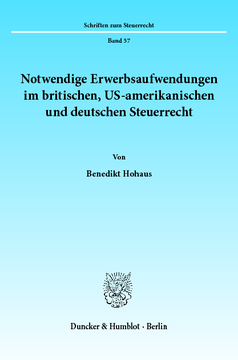 Schriften zum Steuerrecht

Band 57

Notwendige Erwerbsaufwendungen im britischen, US-amerikanischen und deutschen Steuerrecht

Von

Benedikt Hohaus

Duncker & Humblot · Berlin